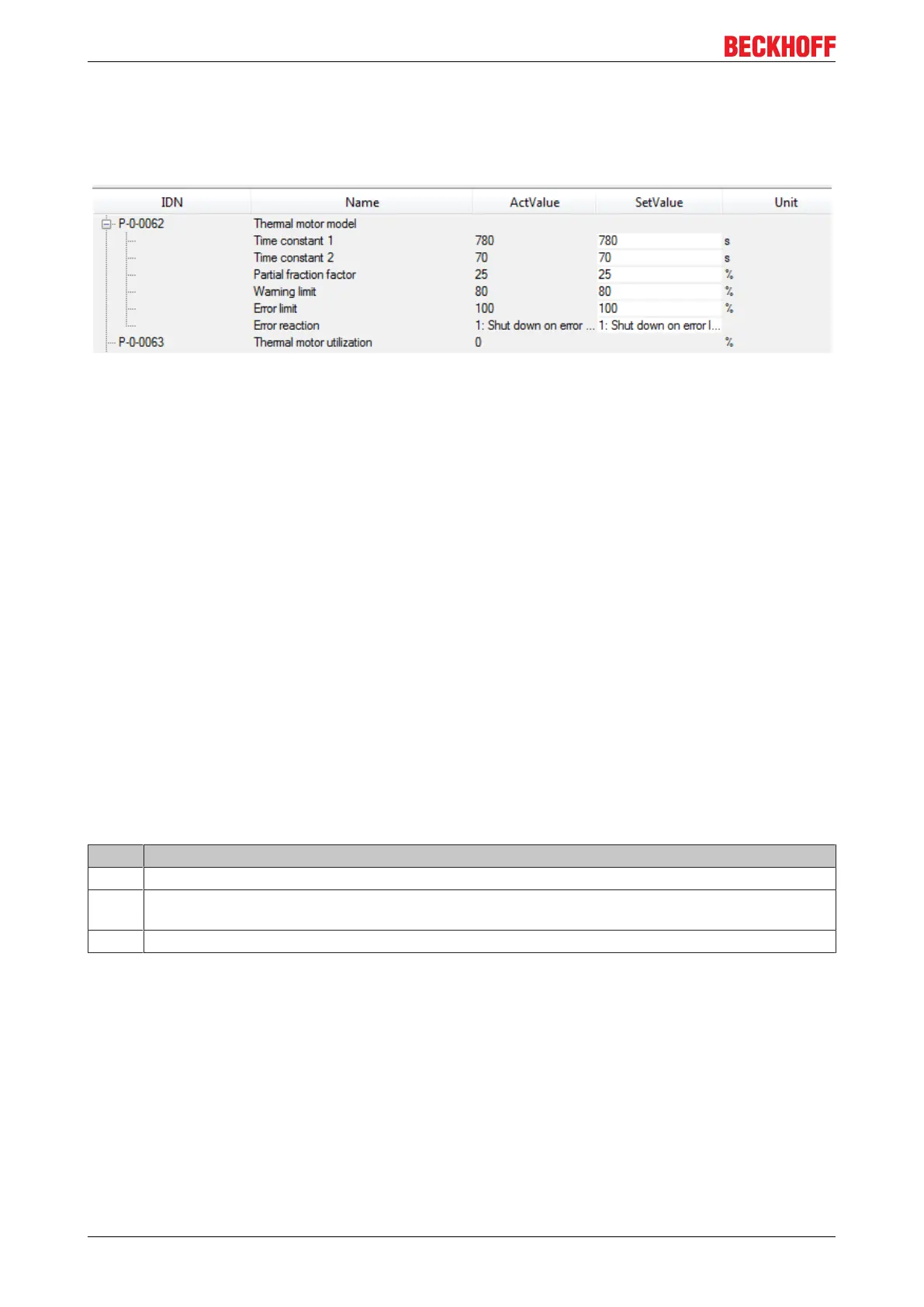 BECKHOFF

| IDN | Name | ActValue | SetValue | Unit |
|---|---|---|---|---|
| P-0-0062 | Thermal motor model | | | |
| | Time constant 1 | 780 | 780 | s |
| | Time constant 2 | 70 | 70 | s |
| | Partial fraction factor | 25 | 25 | % |
| | Warning limit | 80 | 80 | % |
| | Error limit | 100 | 100 | % |
| | Error reaction | 1: Shut down on error ... | 1: Shut down on error l... | |
| P-0-0063 | Thermal motor utilization | 0 | | % |